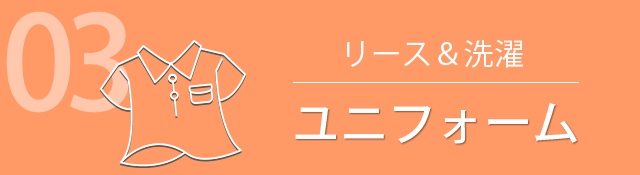 03

リース＆洗濯

ユニフォーム